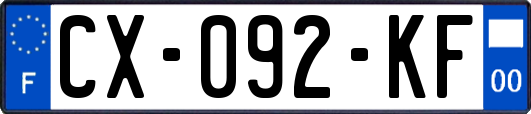 F
CX-092-KF
00